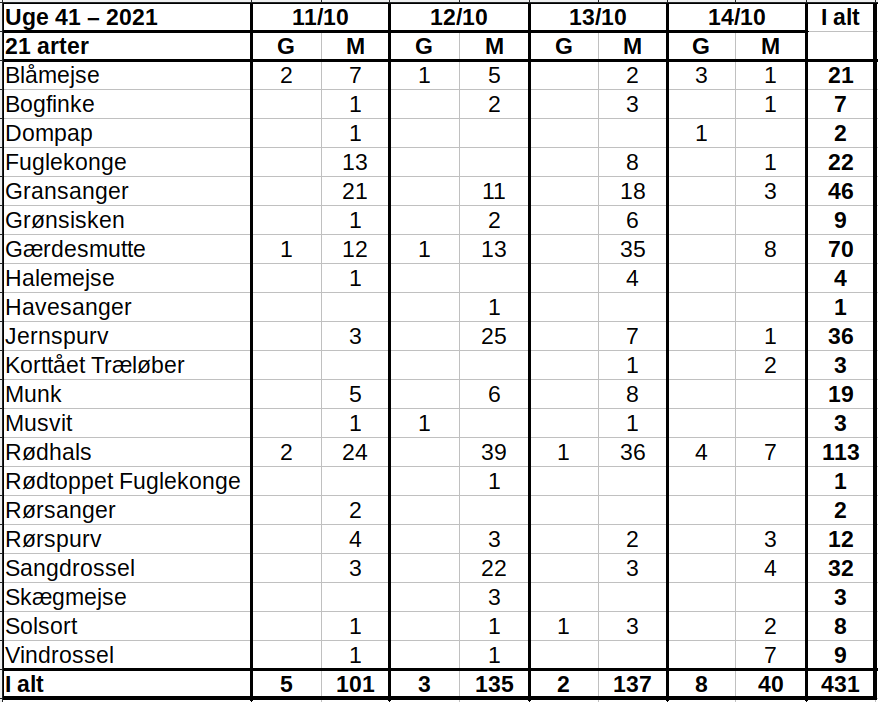 | Uge 41 – 2021 | 11/10 | | 12/10 | | 13/10 | | 14/10 | | I alt |
|---|---|---|---|---|---|---|---|---|---|
| 21 arter | G | M | G | M | G | M | G | M | |
| Blåmejse | 2 | 7 | 1 | 5 | | 2 | 3 | 1 | 21 |
| Bogfinke | | 1 | | 2 | | 3 | | 1 | 7 |
| Dompap | | 1 | | | | | 1 | | 2 |
| Fuglekonge | | 13 | | | | 8 | | 1 | 22 |
| Gransanger | | 21 | | 11 | | 18 | | 3 | 46 |
| Grønsisken | | 1 | | 2 | | 6 | | | 9 |
| Gærdesmutte | 1 | 12 | 1 | 13 | | 35 | | 8 | 70 |
| Halemejse | | 1 | | | | 4 | | | 4 |
| Havesanger | | | | 1 | | | | | 1 |
| Jernspurv | | 3 | | 25 | | 7 | | 1 | 36 |
| Korttået Træløber | | | | | | 1 | | 2 | 3 |
| Munk | | 5 | | 6 | | 8 | | | 19 |
| Musvit | | 1 | 1 | | | 1 | | | 3 |
| Rødhals | 2 | 24 | | 39 | 1 | 36 | 4 | 7 | 113 |
| Rødtoppet Fuglekonge | | | | 1 | | | | | 1 |
| Rørsanger | | 2 | | | | | | | 2 |
| Rørspurv | | 4 | | 3 | | 2 | | 3 | 12 |
| Sangdrossel | | 3 | | 22 | | 3 | | 4 | 32 |
| Skægmejse | | | | 3 | | | | | 3 |
| Solsort | | 1 | | 1 | 1 | 3 | | 2 | 8 |
| Vindrossel | | 1 | | 1 | | | | 7 | 9 |
| I alt | 5 | 101 | 3 | 135 | 2 | 137 | 8 | 40 | 431 |